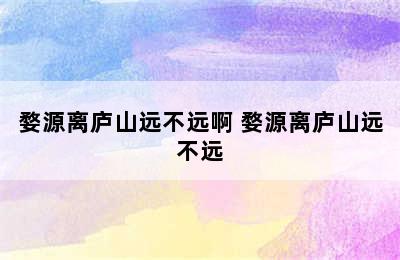 婺源离庐山远不远啊 婺源离庐山远不远